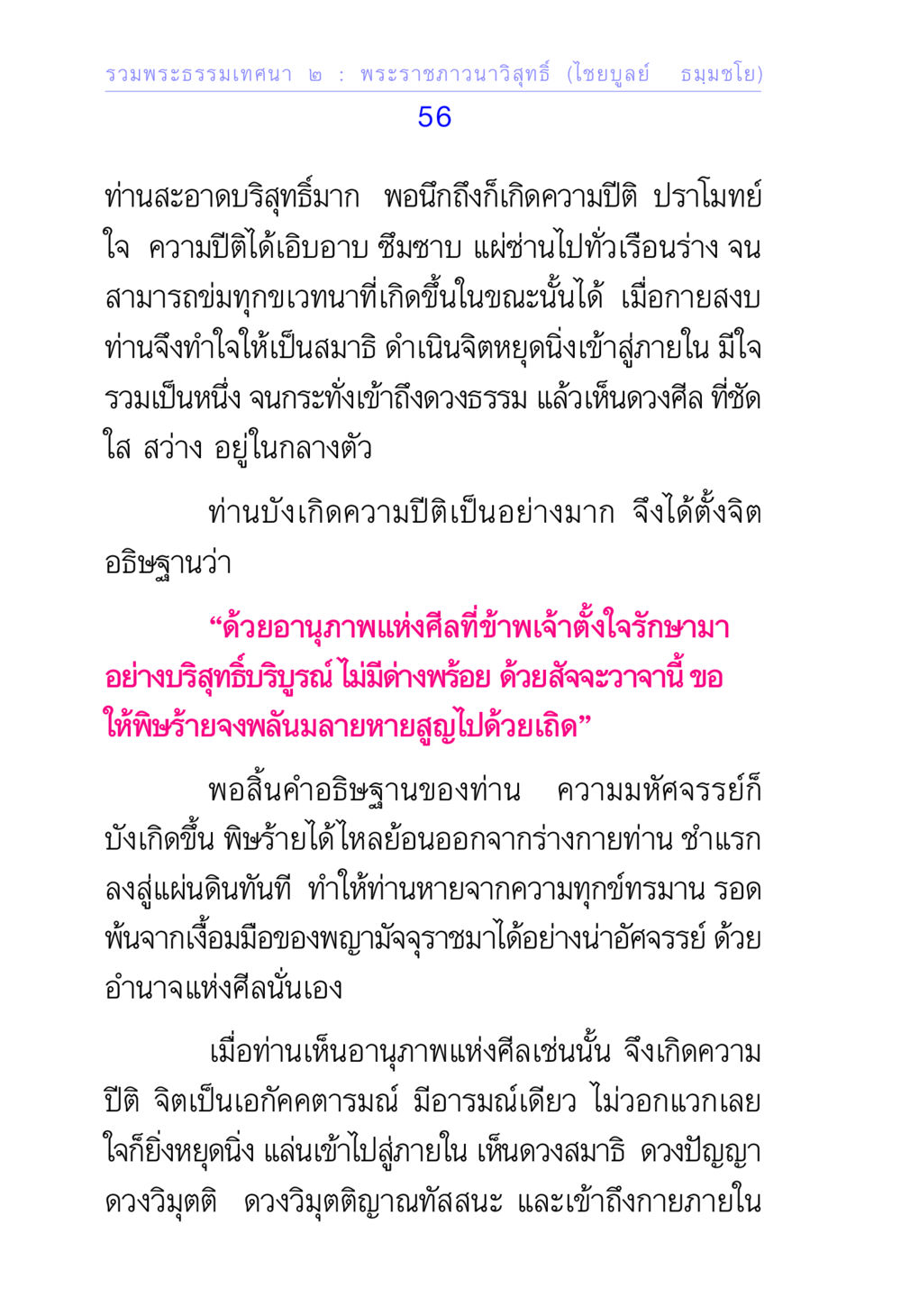 รวมพระธรรมเทศนา ๒ : พระราชภาวนาวิสุทธิ์ (ไชยบูลย์ ธมฺมชโย)

56

ท่านสะอาดบริสุทธิ์มาก พอนึกถึงก็เกิดความปีติ ปราโมทย์ใจ ความปีติได้เอิบอาบ ซึมซาบ แผ่ซ่านไปทั่วเรือนร่าง จนสามารถข่มทุกขเวทนาที่เกิดขึ้นในขณะนั้นได้ เมื่อกายสงบ ท่านจึงทำใจให้เป็นสมาธิ ดำเนินจิตหยุดนิ่งเข้าสู่ภายใน มีใจรวมเป็นหนึ่ง จนกระทั่งเข้าถึงดวงธรรม แล้วเห็นดวงศีล ที่ชัดใส สว่าง อยู่ในกลางตัว

ท่านบังเกิดความปีติเป็นอย่างมาก จึงได้ตั้งจิตอธิษฐานว่า

“ด้วยอานุภาพแห่งศีลที่ข้าพเจ้าตั้งใจรักษามาอย่างบริสุทธิ์บริบูรณ์ ไม่มีด่างพร้อย ด้วยสัจจะวาจานี้ ขอให้พิษร้ายจงพลันมลายหายสูญไปด้วยเถิด”

พอสิ้นคำอธิษฐานของท่าน ความมหัศจรรย์ก็บังเกิดขึ้น พิษร้ายได้ไหลย้อนออกจากร่างกายท่าน ชำแรกลงสู่แผ่นดินทันที ทำให้ท่านหายจากความทุกข์ทรมาน รอดพ้นจากเงื้อมมือของพญามัจจุราชมาได้อย่างน่าอัศจรรย์ ด้วยอำนาจแห่งศีลนั่นเอง

เมื่อท่านเห็นอานุภาพแห่งศีลเช่นนั้น จึงเกิดความปีติ จิตเป็นเอกัคคตารมณ์ มีอารมณ์เดียว ไม่วอกแวกเลย ใจก็ยิ่งหยุดนิ่ง แล่นเข้าไปสู่ภายใน เห็นดวงสมาธิ ดวงปัญญา ดวงวิมุตติ ดวงวิมุตติญาณทัสสนะ และเข้าถึงกายภายใน